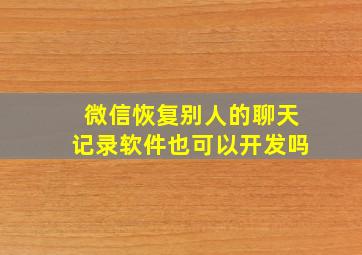 微信恢复别人的聊天记录软件也可以开发吗